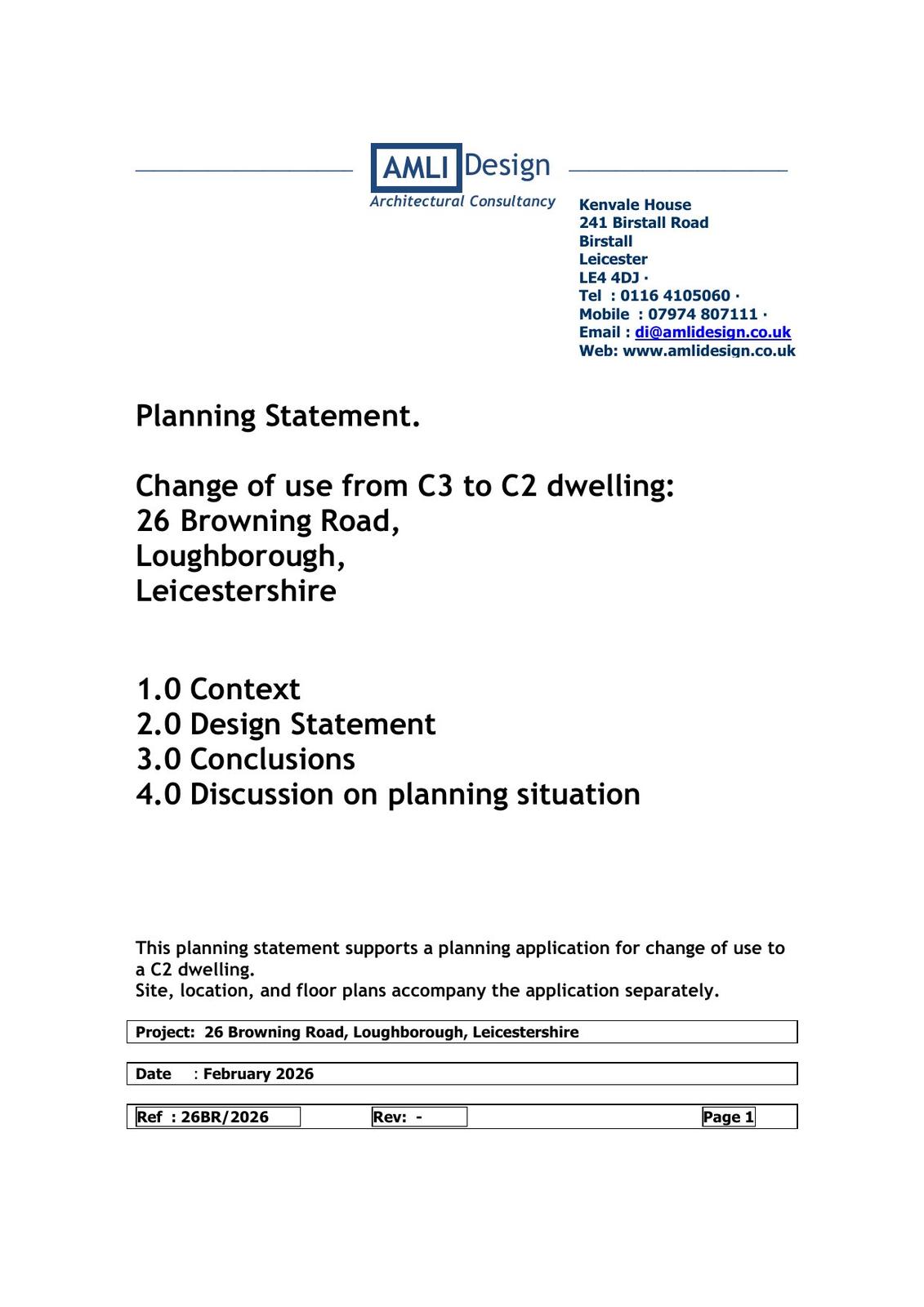 AMLI Design
Architectural Consultancy

Kenvale House
241 Birstall Road
Birstall
Leicester
LE4 4DJ ·
Tel : 0116 4105060 ·
Mobile : 07974 807111 ·
Email : di@amlidesign.co.uk
Web: www.amlidesign.co.uk

Planning Statement.

Change of use from C3 to C2 dwelling:
26 Browning Road,
Loughborough,
Leicestershire

1.0 Context
2.0 Design Statement
3.0 Conclusions
4.0 Discussion on planning situation

This planning statement supports a planning application for change of use to a C2 dwelling.
Site, location, and floor plans accompany the application separately.

Project: 26 Browning Road, Loughborough, Leicestershire

Date : February 2026

Ref : 26BR/2026 Rev: - Page 1